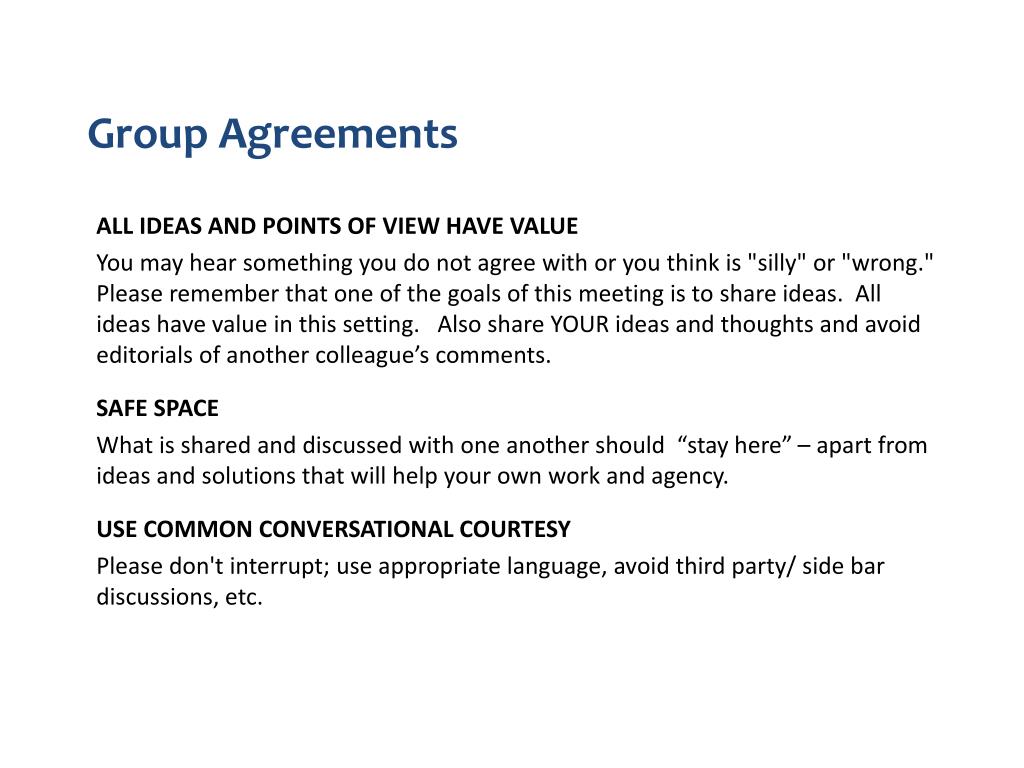 Group Agreements

ALL IDEAS AND POINTS OF VIEW HAVE VALUE

You may hear something you do not agree with or you think is "silly" or "wrong." Please remember that one of the goals of this meeting is to share ideas. All ideas have value in this setting. Also share YOUR ideas and thoughts and avoid editorials of another colleague’s comments.

SAFE SPACE

What is shared and discussed with one another should “stay here” – apart from ideas and solutions that will help your own work and agency.

USE COMMON CONVERSATIONAL COURTESY

Please don't interrupt; use appropriate language, avoid third party/ side bar discussions, etc.